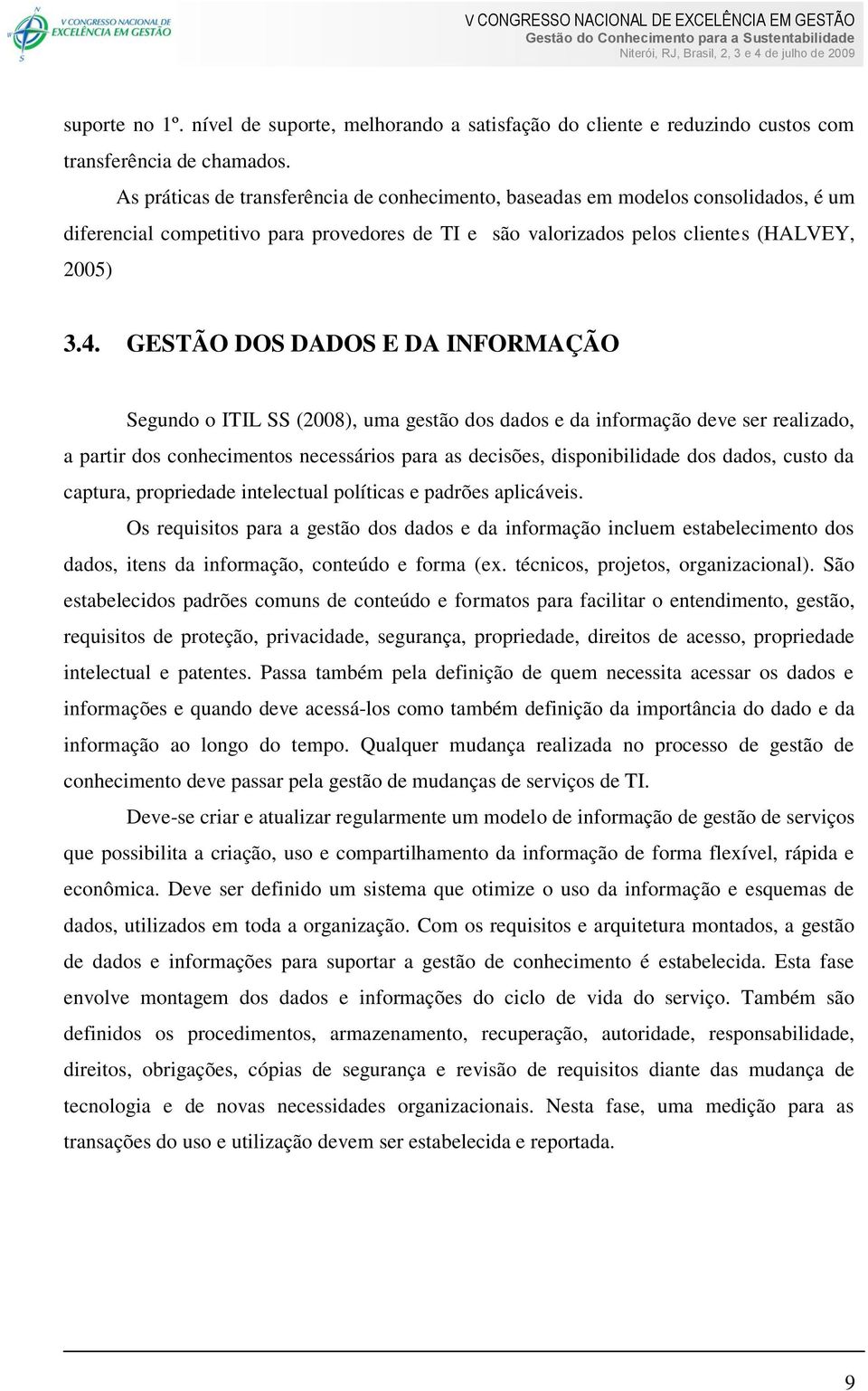 V CONGRESSO NACIONAL DE EXCELÊNCIA EM GESTÃO

V CONGRESSO NACIONAL DE EXCELÊNCIA EM GESTÃO
Gestão do Conhecimento para a Sustentabilidade
Niterói, RJ, Brasil, 2, 3 e 4 de julho de 2009

suporte no 1º. nível de suporte, melhorando a satisfação do cliente e reduzindo custos com transferência de chamados.

As práticas de transferência de conhecimento, baseadas em modelos consolidados, é um diferencial competitivo para provedores de TI e são valorizados pelos clientes (HALVEY, 2005)

3.4. GESTÃO DOS DADOS E DA INFORMAÇÃO

Segundo o ITIL SS (2008), uma gestão dos dados e da informação deve ser realizado, a partir dos conhecimentos necessários para as decisões, disponibilidade dos dados, custo da captura, propriedade intelectual políticas e padrões aplicáveis.

Os requisitos para a gestão dos dados e da informação incluem estabelecimento dos dados, itens da informação, conteúdo e forma (ex. técnicos, projetos, organizacional). São estabelecidos padrões comuns de conteúdo e formatos para facilitar o entendimento, gestão, requisitos de proteção, privacidade, segurança, propriedade, direitos de acesso, propriedade intelectual e patentes. Passa também pela definição de quem necessita acessar os dados e informações e quando deve acessá-los como também definição da importância do dado e da informação ao longo do tempo. Qualquer mudança realizada no processo de gestão de conhecimento deve passar pela gestão de mudanças de serviços de TI.

Deve-se criar e atualizar regularmente um modelo de informação de gestão de serviços que possibilita a criação, uso e compartilhamento da informação de forma flexível, rápida e econômica. Deve ser definido um sistema que otimize o uso da informação e esquemas de dados, utilizados em toda a organização. Com os requisitos e arquitetura montados, a gestão de dados e informações para suportar a gestão de conhecimento é estabelecida. Esta fase envolve montagem dos dados e informações do ciclo de vida do serviço. Também são definidos os procedimentos, armazenamento, recuperação, autoridade, responsabilidade, direitos, obrigações, cópias de segurança e revisão de requisitos diante das mudança de tecnologia e de novas necessidades organizacionais. Nesta fase, uma medição para as transações do uso e utilização devem ser estabelecida e reportada.

9